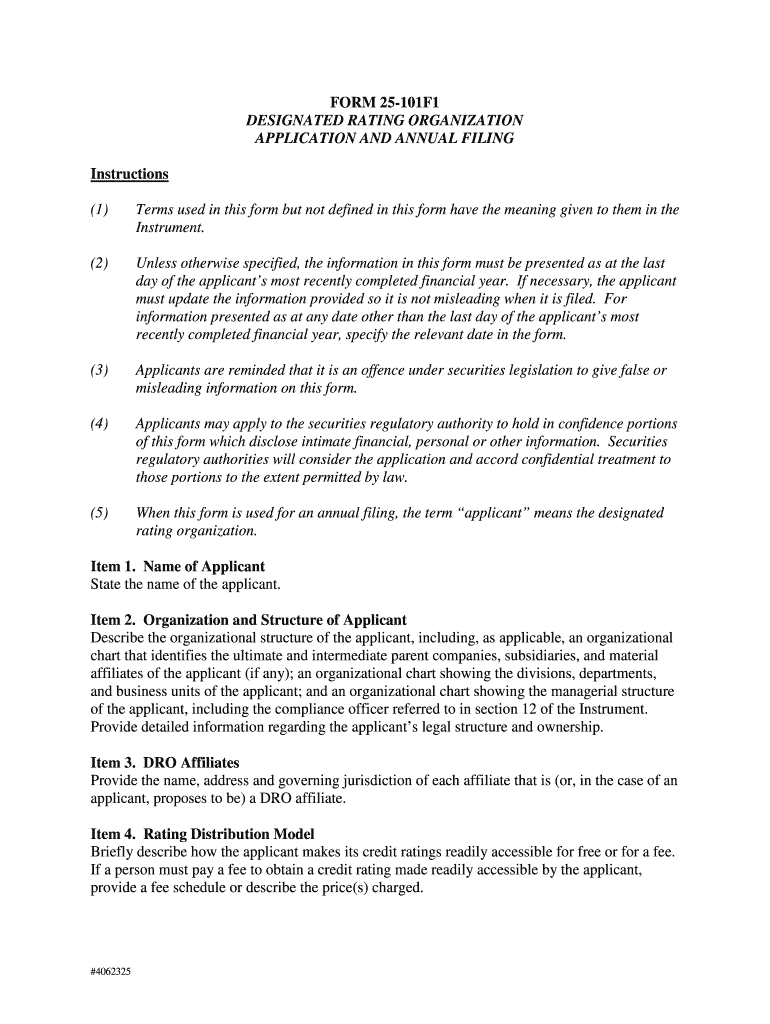 FORM 25-101F1
DESIGNATED RATING ORGANIZATION
APPLICATION AND ANNUAL FILING

Instructions

(1) Terms used in this form but not defined in this form have the meaning given to them in the Instrument.

(2) Unless otherwise specified, the information in this form must be presented as at the last day of the applicant's most recently completed financial year. If necessary, the applicant must update the information provided so it is not misleading when it is filed. For information presented as at any date other than the last day of the applicant's most recently completed financial year, specify the relevant date in the form.

(3) Applicants are reminded that it is an offence under securities legislation to give false or misleading information on this form.

(4) Applicants may apply to the securities regulatory authority to hold in confidence portions of this form which disclose intimate financial, personal or other information. Securities regulatory authorities will consider the application and accord confidential treatment to those portions to the extent permitted by law.

(5) When this form is used for an annual filing, the term "applicant" means the designated rating organization.

Item 1. Name of Applicant
State the name of the applicant.

Item 2. Organization and Structure of Applicant
Describe the organizational structure of the applicant, including, as applicable, an organizational chart that identifies the ultimate and intermediate parent companies, subsidiaries, and material affiliates of the applicant (if any); an organizational chart showing the divisions, departments, and business units of the applicant; and an organizational chart showing the managerial structure of the applicant, including the compliance officer referred to in section 12 of the Instrument. Provide detailed information regarding the applicant's legal structure and ownership.

Item 3. DRO Affiliates
Provide the name, address and governing jurisdiction of each affiliate that is (or, in the case of an applicant, proposes to be) a DRO affiliate.

Item 4. Rating Distribution Model
Briefly describe how the applicant makes its credit ratings readily accessible for free or for a fee. If a person must pay a fee to obtain a credit rating made readily accessible by the applicant, provide a fee schedule or describe the price(s) charged.

#4062325